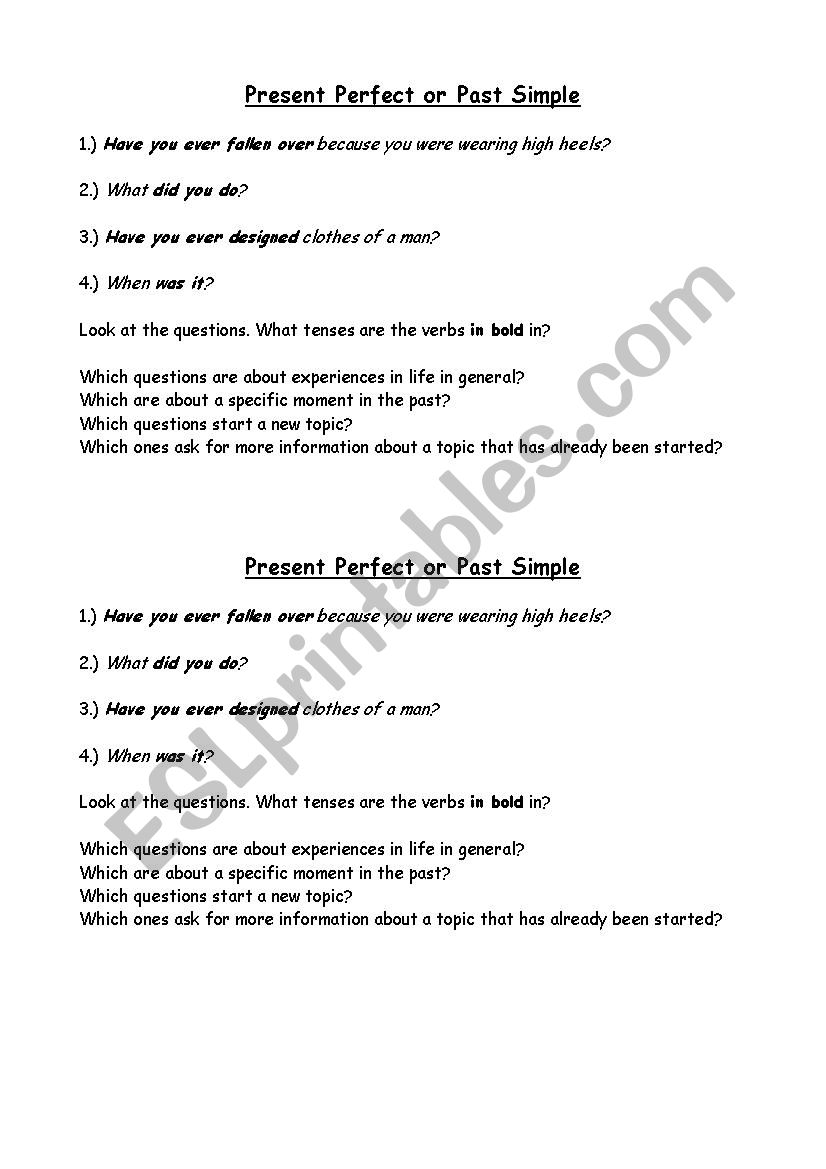 Present Perfect or Past Simple

1.) Have you ever fallen over because you were wearing high heels?

2.) What did you do?

3.) Have you ever designed clothes of a man?

4.) When was it?

Look at the questions. What tenses are the verbs in bold in?

Which questions are about experiences in life in general?
Which are about a specific moment in the past?
Which questions start a new topic?
Which ones ask for more information about a topic that has already been started?

Present Perfect or Past Simple

1.) Have you ever fallen over because you were wearing high heels?

2.) What did you do?

3.) Have you ever designed clothes of a man?

4.) When was it?

Look at the questions. What tenses are the verbs in bold in?

Which questions are about experiences in life in general?
Which are about a specific moment in the past?
Which questions start a new topic?
Which ones ask for more information about a topic that has already been started?

ESLprintables.com